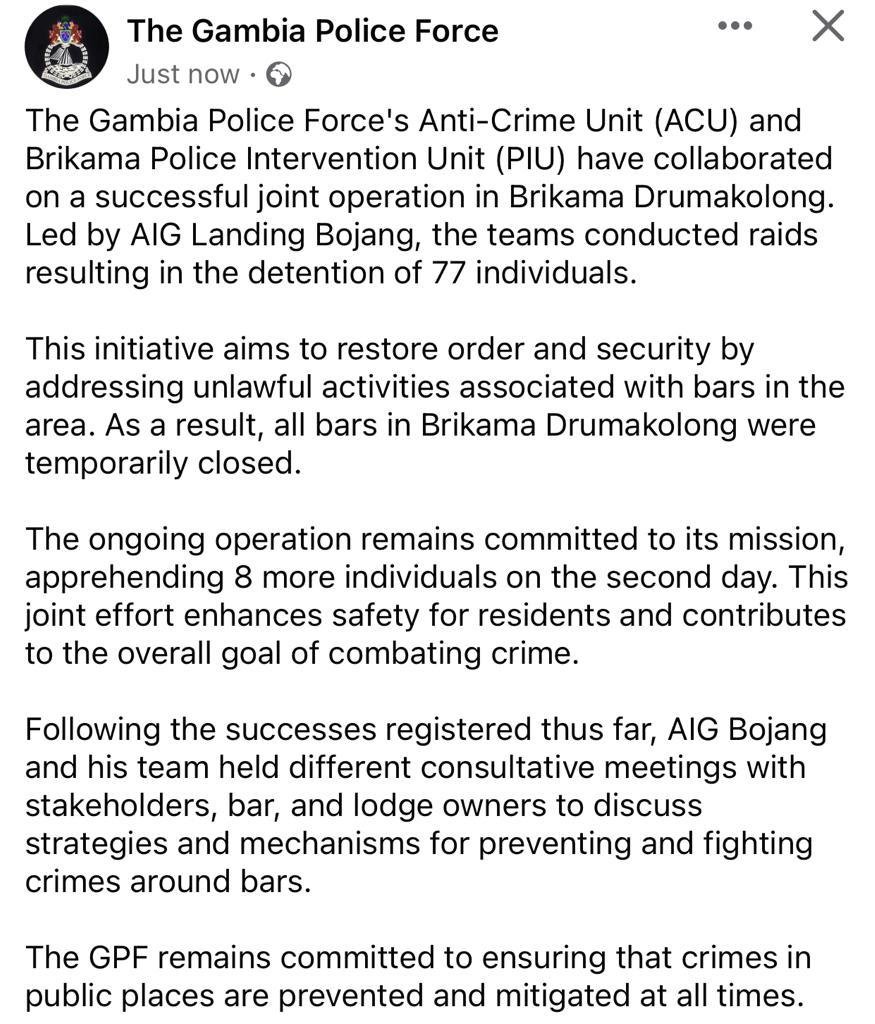 The Gambia Police Force
Just now ·

The Gambia Police Force's Anti-Crime Unit (ACU) and Brikama Police Intervention Unit (PIU) have collaborated on a successful joint operation in Brikama Drumakolong. Led by AIG Landing Bojang, the teams conducted raids resulting in the detention of 77 individuals.

This initiative aims to restore order and security by addressing unlawful activities associated with bars in the area. As a result, all bars in Brikama Drumakolong were temporarily closed.

The ongoing operation remains committed to its mission, apprehending 8 more individuals on the second day. This joint effort enhances safety for residents and contributes to the overall goal of combating crime.

Following the successes registered thus far, AIG Bojang and his team held different consultative meetings with stakeholders, bar, and lodge owners to discuss strategies and mechanisms for preventing and fighting crimes around bars.

The GPF remains committed to ensuring that crimes in public places are prevented and mitigated at all times.